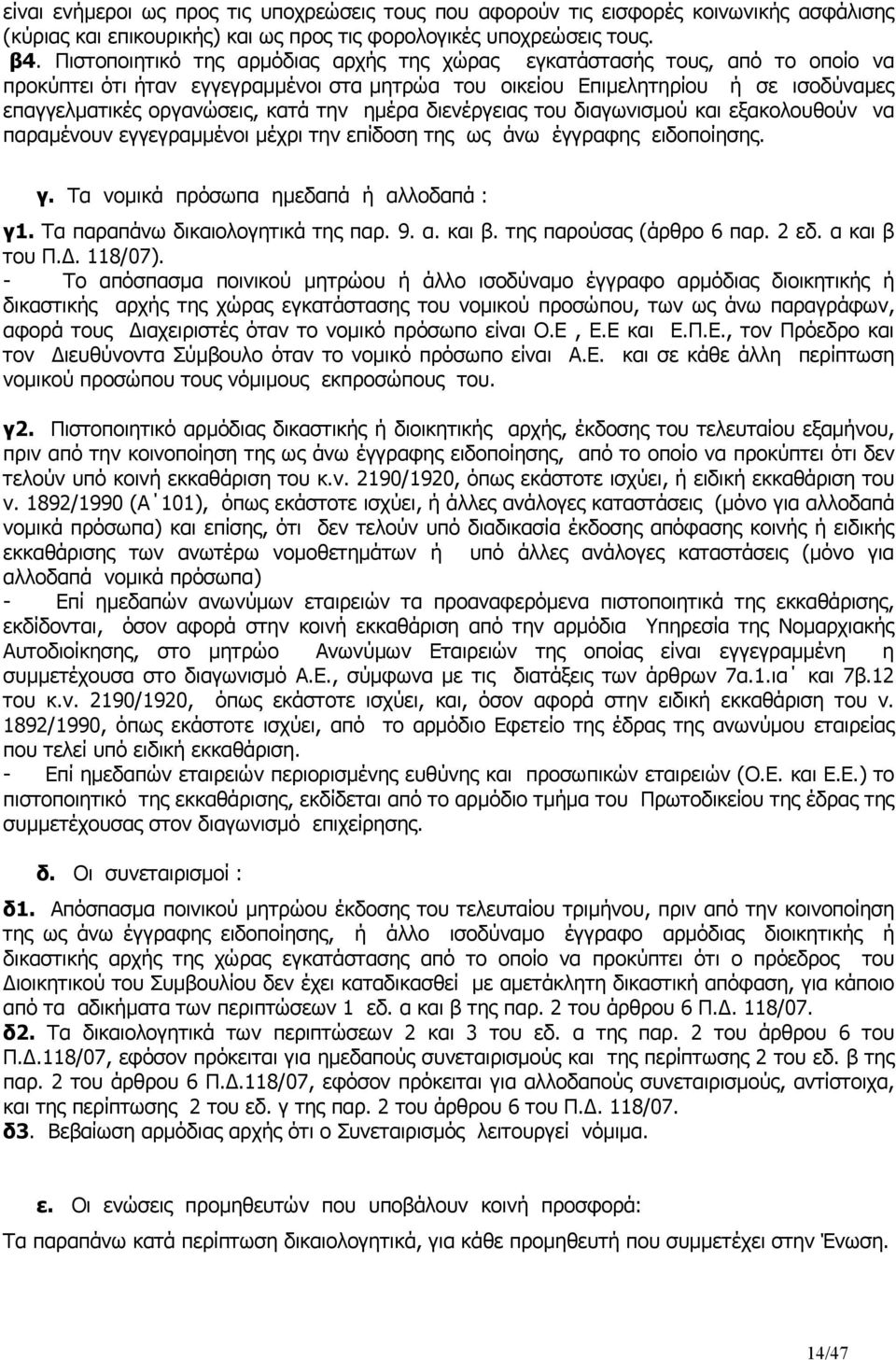 είναι ενήμεροι ως προς τις υποχρεώσεις τους που αφορούν τις εισφορές κοινωνικής ασφάλισης (κύριας και επικουρικής) και ως προς τις φορολογικές υποχρεώσεις τους.

β4. Πιστοποιητικό της αρμόδιας αρχής της χώρας εγκατάστασής τους, από το οποίο να προκύπτει ότι ήταν εγγεγραμμένοι στα μητρώα του οικείου Επιμελητηρίου ή σε ισοδύναμες επαγγελματικές οργανώσεις, κατά την ημέρα διενέργειας του διαγωνισμού και εξακολουθούν να παραμένουν εγγεγραμμένοι μέχρι την επίδοση της ως άνω έγγραφης ειδοποίησης.

γ. Τα νομικά πρόσωπα ημεδαπά ή αλλοδαπά :

γ1. Τα παραπάνω δικαιολογητικά της παρ. 9. α. και β. της παρούσας (άρθρο 6 παρ. 2 εδ. α και β του Π.Δ. 118/07).
- Το απόσπασμα ποινικού μητρώου ή άλλο ισοδύναμο έγγραφο αρμόδιας διοικητικής ή δικαστικής αρχής της χώρας εγκατάστασης του νομικού προσώπου, των ως άνω παραγράφων, αφορά τους Διαχειριστές όταν το νομικό πρόσωπο είναι Ο.Ε , Ε.Ε και Ε.Π.Ε., τον Πρόεδρο και τον Διευθύνοντα Σύμβουλο όταν το νομικό πρόσωπο είναι Α.Ε. και σε κάθε άλλη περίπτωση νομικού προσώπου τους νόμιμους εκπροσώπους του.

γ2. Πιστοποιητικό αρμόδιας δικαστικής ή διοικητικής αρχής, έκδοσης του τελευταίου εξαμήνου, πριν από την κοινοποίηση της ως άνω έγγραφης ειδοποίησης, από το οποίο να προκύπτει ότι δεν τελούν υπό κοινή εκκαθάριση του κ.ν. 2190/1920, όπως εκάστοτε ισχύει, ή ειδική εκκαθάριση του ν. 1892/1990 (Α΄101), όπως εκάστοτε ισχύει, ή άλλες ανάλογες καταστάσεις (μόνο για αλλοδαπά νομικά πρόσωπα) και επίσης, ότι δεν τελούν υπό διαδικασία έκδοσης απόφασης κοινής ή ειδικής εκκαθάρισης των ανωτέρω νομοθετημάτων ή υπό άλλες ανάλογες καταστάσεις (μόνο για αλλοδαπά νομικά πρόσωπα)
- Επί ημεδαπών ανωνύμων εταιρειών τα προαναφερόμενα πιστοποιητικά της εκκαθάρισης, εκδίδονται, όσον αφορά στην κοινή εκκαθάριση από την αρμόδια Υπηρεσία της Νομαρχιακής Αυτοδιοίκησης, στο μητρώο Ανωνύμων Εταιρειών της οποίας είναι εγγεγραμμένη η συμμετέχουσα στο διαγωνισμό Α.Ε., σύμφωνα με τις διατάξεις των άρθρων 7α.1.ια΄ και 7β.12 του κ.ν. 2190/1920, όπως εκάστοτε ισχύει, και, όσον αφορά στην ειδική εκκαθάριση του ν. 1892/1990, όπως εκάστοτε ισχύει, από το αρμόδιο Εφετείο της έδρας της ανωνύμου εταιρείας που τελεί υπό ειδική εκκαθάριση.
- Επί ημεδαπών εταιρειών περιορισμένης ευθύνης και προσωπικών εταιρειών (Ο.Ε. και Ε.Ε.) το πιστοποιητικό της εκκαθάρισης, εκδίδεται από το αρμόδιο τμήμα του Πρωτοδικείου της έδρας της συμμετέχουσας στον διαγωνισμό επιχείρησης.

δ. Οι συνεταιρισμοί :

δ1. Απόσπασμα ποινικού μητρώου έκδοσης του τελευταίου τριμήνου, πριν από την κοινοποίηση της ως άνω έγγραφης ειδοποίησης, ή άλλο ισοδύναμο έγγραφο αρμόδιας διοικητικής ή δικαστικής αρχής της χώρας εγκατάστασης από το οποίο να προκύπτει ότι ο πρόεδρος του Διοικητικού του Συμβουλίου δεν έχει καταδικασθεί με αμετάκλητη δικαστική απόφαση, για κάποιο από τα αδικήματα των περιπτώσεων 1 εδ. α και β της παρ. 2 του άρθρου 6 Π.Δ. 118/07.
δ2. Τα δικαιολογητικά των περιπτώσεων 2 και 3 του εδ. α της παρ. 2 του άρθρου 6 του Π.Δ.118/07, εφόσον πρόκειται για ημεδαπούς συνεταιρισμούς και της περίπτωσης 2 του εδ. β της παρ. 2 του άρθρου 6 Π.Δ.118/07, εφόσον πρόκειται για αλλοδαπούς συνεταιρισμούς, αντίστοιχα, και της περίπτωσης 2 του εδ. γ της παρ. 2 του άρθρου 6 του Π.Δ. 118/07.
δ3. Βεβαίωση αρμόδιας αρχής ότι ο Συνεταιρισμός λειτουργεί νόμιμα.

ε. Οι ενώσεις προμηθευτών που υποβάλουν κοινή προσφορά:
Τα παραπάνω κατά περίπτωση δικαιολογητικά, για κάθε προμηθευτή που συμμετέχει στην Ένωση.

14/47